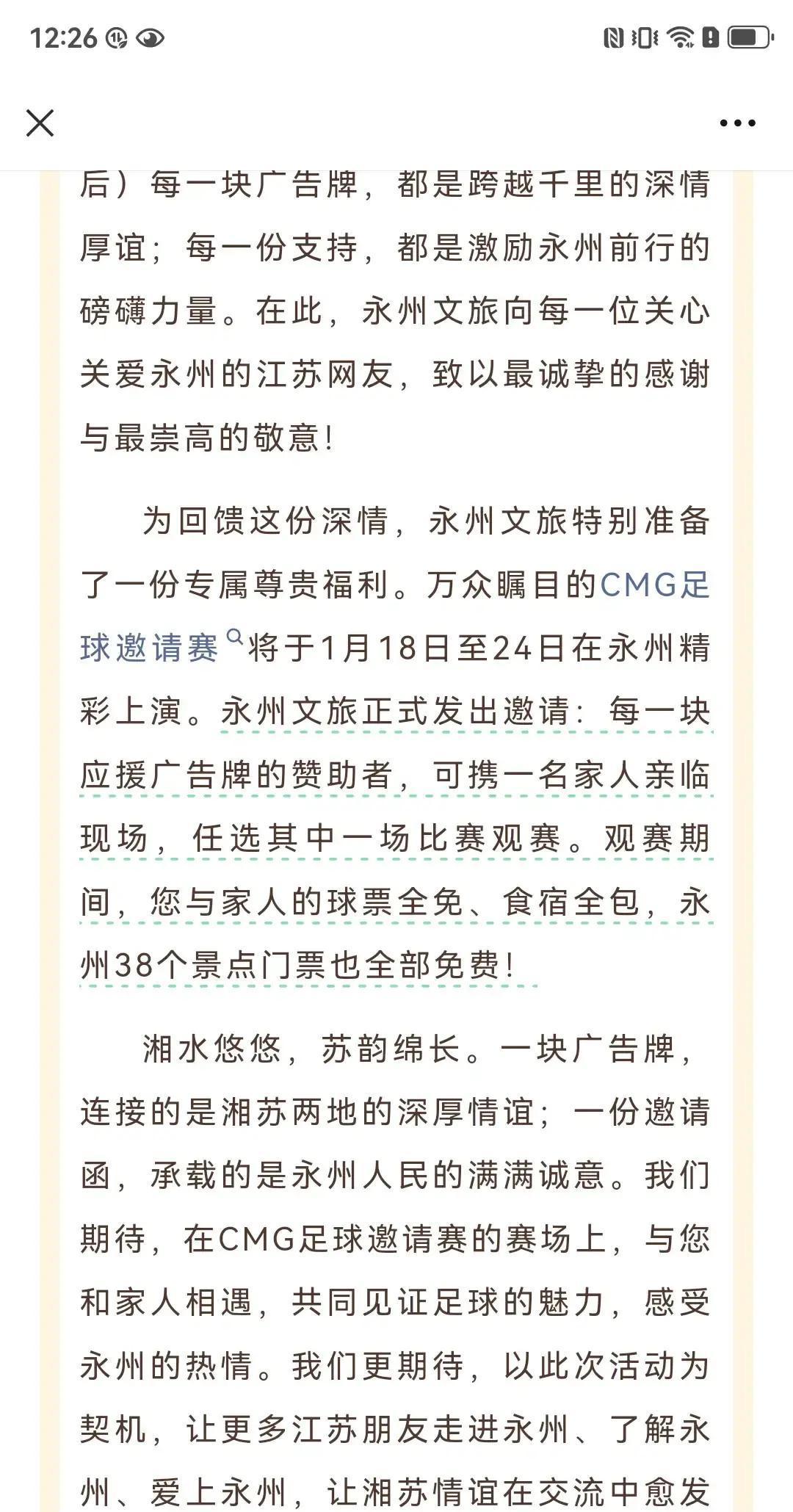 12:26

后）每一块广告牌，都是跨越千里的深情厚谊；每一份支持，都是激励永州前行的磅礴力量。在此，永州文旅向每一位关心关爱永州的江苏网友，致以最诚挚的感谢与最崇高的敬意！

为回馈这份深情，永州文旅特别准备了一份专属尊贵福利。万众瞩目的CMG足球邀请赛将于1月18日至24日在永州精彩上演。永州文旅正式发出邀请：每一块应援广告牌的赞助者，可携一名家人亲临现场，任选其中一场比赛观赛。观赛期间，您与家人的球票全免、食宿全包，永州38个景点门票也全部免费！

湘水悠悠，苏韵绵长。一块广告牌，连接的是湘苏两地的深厚情谊；一份邀请函，承载的是永州人民的满满诚意。我们期待，在CMG足球邀请赛的赛场上，与您和家人相遇，共同见证足球的魅力，感受永州的热情。我们更期待，以此次活动为契机，让更多江苏朋友走进永州、了解永州、爱上永州，让湘苏情谊在交流中愈发